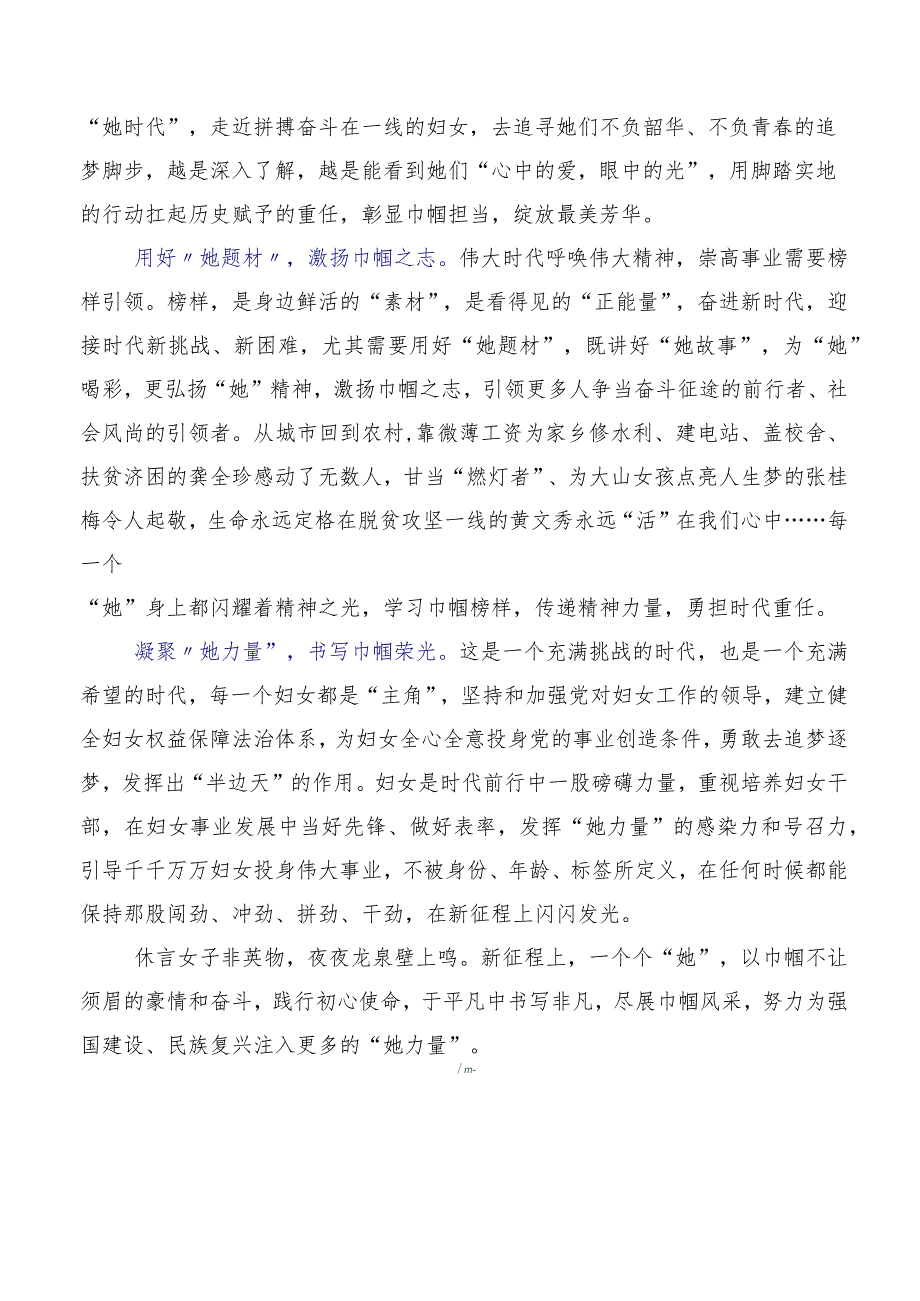 “她时代”，走近拼搏奋斗在一线的妇女，去追寻她们不负韶华、不负青春的追梦脚步，越是深入了解，越是能看到她们“心中的爱，眼中的光”，用脚踏实地的行动扛起历史赋予的重任，彰显巾帼担当，绽放最美芳华。

用好〃她题材〃，激扬巾帼之志。伟大时代呼唤伟大精神，崇高事业需要榜样引领。榜样，是身边鲜活的“素材”，是看得见的“正能量”，奋进新时代，迎接时代新挑战、新困难，尤其需要用好“她题材”，既讲好“她故事”，为“她”喝彩，更弘扬“她”精神，激扬巾帼之志，引领更多人争当奋斗征途的前行者、社会风尚的引领者。从城市回到农村，靠微薄工资为家乡修水利、建电站、盖校舍、扶贫济困的龚全珍感动了无数人，甘当“燃灯者”、为大山女孩点亮人生梦的张桂梅令人起敬，生命永远定格在脱贫攻坚一线的黄文秀永远“活”在我们心中……每一个
“她”身上都闪耀着精神之光，学习巾帼榜样，传递精神力量，勇担时代重任。

凝聚〃她力量”，书写巾帼荣光。这是一个充满挑战的时代，也是一个充满希望的时代，每一个妇女都是“主角”，坚持和加强党对妇女工作的领导，建立健全妇女权益保障法治体系，为妇女全心全意投身党的事业创造条件，勇敢去追梦逐梦，发挥出“半边天”的作用。妇女是时代前行中一股磅礴力量，重视培养妇女干部，在妇女事业发展中当好先锋、做好表率，发挥“她力量”的感染力和号召力，引导千千万万妇女投身伟大事业，不被身份、年龄、标签所定义，在任何时候都能保持那股闯劲、冲劲、拼劲、干劲，在新征程上闪闪发光。

休言女子非英物，夜夜龙泉壁上鸣。新征程上，一个个“她”，以巾帼不让须眉的豪情和奋斗，践行初心使命，于平凡中书写非凡，尽展巾帼风采，努力为强国建设、民族复兴注入更多的“她力量”。

/ m-